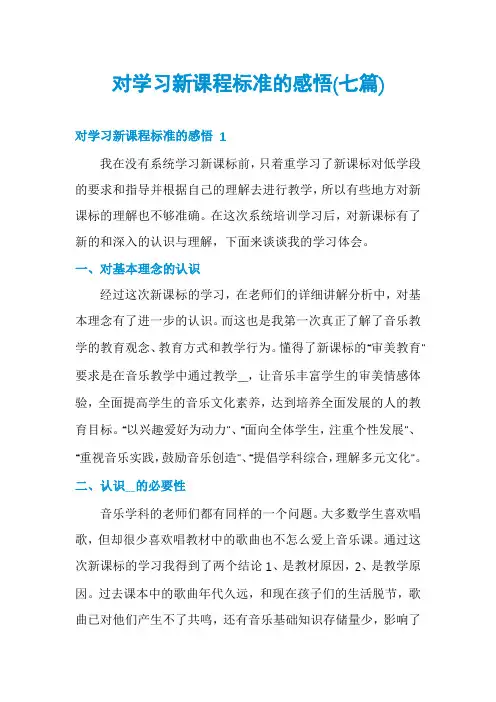 对学习新课程标准的感悟(七篇)

对学习新课程标准的感悟 1

我在没有系统学习新课标前，只着重学习了新课标对低学段的要求和指导并根据自己的理解去进行教学，所以有些地方对新课标的理解也不够准确。在这次系统培训学习后，对新课标有了新的和深入的认识与理解，下面来谈谈我的学习体会。

一、对基本理念的认识

经过这次新课标的学习，在老师们的详细讲解分析中，对基本理念有了进一步的认识。而这也是我第一次真正了解了音乐教学的教育观念、教育方式和教学行为。懂得了新课标的“审美教育”要求是在音乐教学中通过教学__，让音乐丰富学生的审美情感体验，全面提高学生的音乐文化素养，达到培养全面发展的人的教育目标。“以兴趣爱好为动力”、“面向全体学生，注重个性发展”、“重视音乐实践，鼓励音乐创造”、“提倡学科综合，理解多元文化”。

二、认识__的必要性

音乐学科的老师们都有同样的一个问题。大多数学生喜欢唱歌，但却很少喜欢唱教材中的歌曲也不怎么爱上音乐课。通过这次新课标的学习我得到了两个结论 1、是教材原因，2、是教学原因。过去课本中的歌曲年代久远，和现在孩子们的生活脱节，歌曲已对他们产生不了共鸣，还有音乐基础知识存储量少，影响了